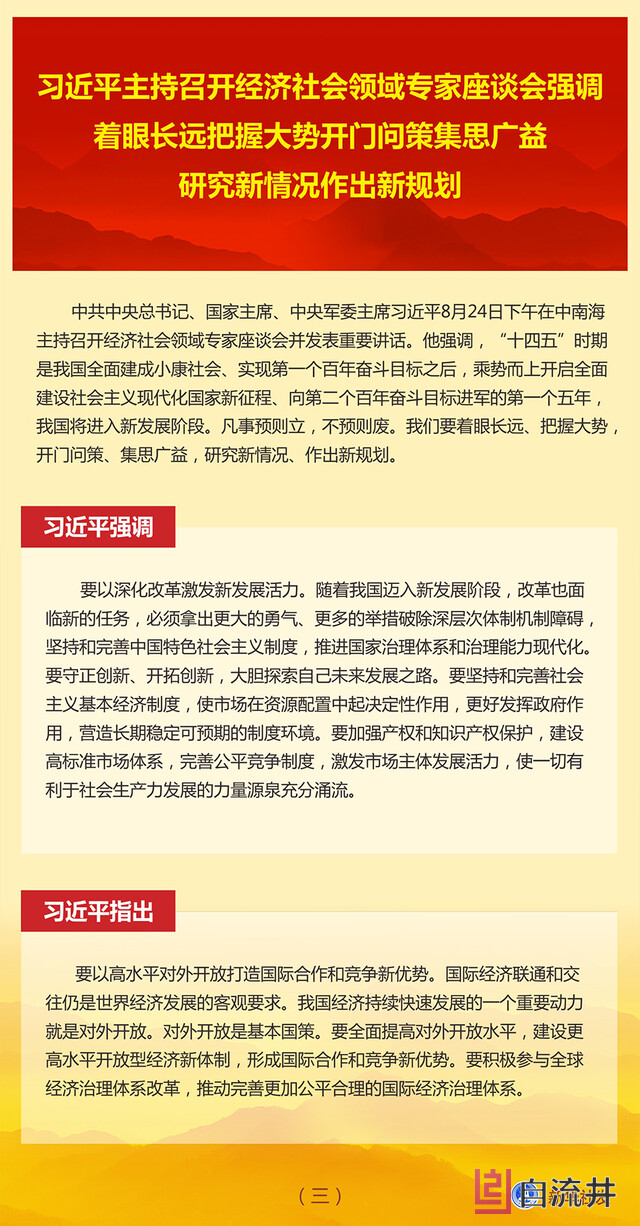 习近平主持召开经济社会领域专家座谈会强调
着眼长远把握大势开门问策集思广益
研究新情况作出新规划

中共中央总书记、国家主席、中央军委主席习近平8月24日下午在中南海主持召开经济社会领域专家座谈会并发表重要讲话。他强调，“十四五”时期是我国全面建成小康社会、实现第一个百年奋斗目标之后，乘势而上开启全面建设社会主义现代化国家新征程、向第二个百年奋斗目标进军的第一个五年，我国将进入新发展阶段。凡事预则立，不预则废。我们要着眼长远、把握大势，开门问策、集思广益，研究新情况、作出新规划。

习近平强调

要以深化改革激发新发展活力。随着我国迈入新发展阶段，改革也面临新的任务，必须拿出更大的勇气、更多的举措破除深层次体制机制障碍，坚持和完善中国特色社会主义制度，推进国家治理体系和治理能力现代化。要守正创新、开拓创新，大胆探索自己未来发展之路。要坚持和完善社会主义基本经济制度，使市场在资源配置中起决定性作用，更好发挥政府作用，营造长期稳定可预期的制度环境。要加强产权和知识产权保护，建设高标准市场体系，完善公平竞争制度，激发市场主体发展活力，使一切有利于社会生产力发展的力量源泉充分涌流。

习近平指出

要以高水平对外开放打造国际合作和竞争新优势。国际经济联通和交往仍是世界经济发展的客观要求。我国经济持续快速发展的一个重要动力就是对外开放。对外开放是基本国策。要全面提高对外开放水平，建设更高水平开放型经济新体制，形成国际合作和竞争新优势。要积极参与全球经济治理体系改革，推动完善更加公平合理的国际经济治理体系。

（三）

自流井